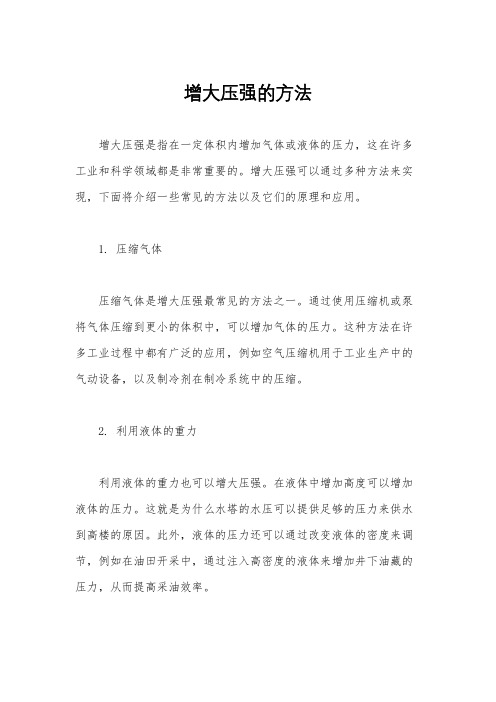 增大压强的方法

增大压强是指在一定体积内增加气体或液体的压力，这在许多工业和科学领域都是非常重要的。增大压强可以通过多种方法来实现，下面将介绍一些常见的方法以及它们的原理和应用。

1. 压缩气体

压缩气体是增大压强最常见的方法之一。通过使用压缩机或泵将气体压缩到更小的体积中，可以增加气体的压力。这种方法在许多工业过程中都有广泛的应用，例如空气压缩机用于工业生产中的气动设备，以及制冷剂在制冷系统中的压缩。

2. 利用液体的重力

利用液体的重力也可以增大压强。在液体中增加高度可以增加液体的压力。这就是为什么水塔的水压可以提供足够的压力来供水到高楼的原因。此外，液体的压力还可以通过改变液体的密度来调节，例如在油田开采中，通过注入高密度的液体来增加井下油藏的压力，从而提高采油效率。